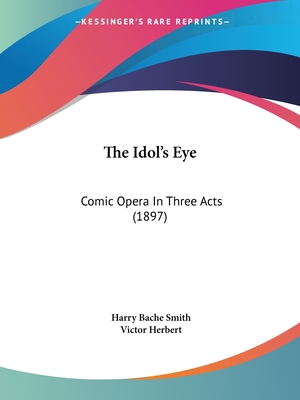 —KESSINGER'S RARE REPRINTS—

The Idol's Eye

Comic Opera In Three Acts (1897)

Harry Bache Smith
Victor Herbert